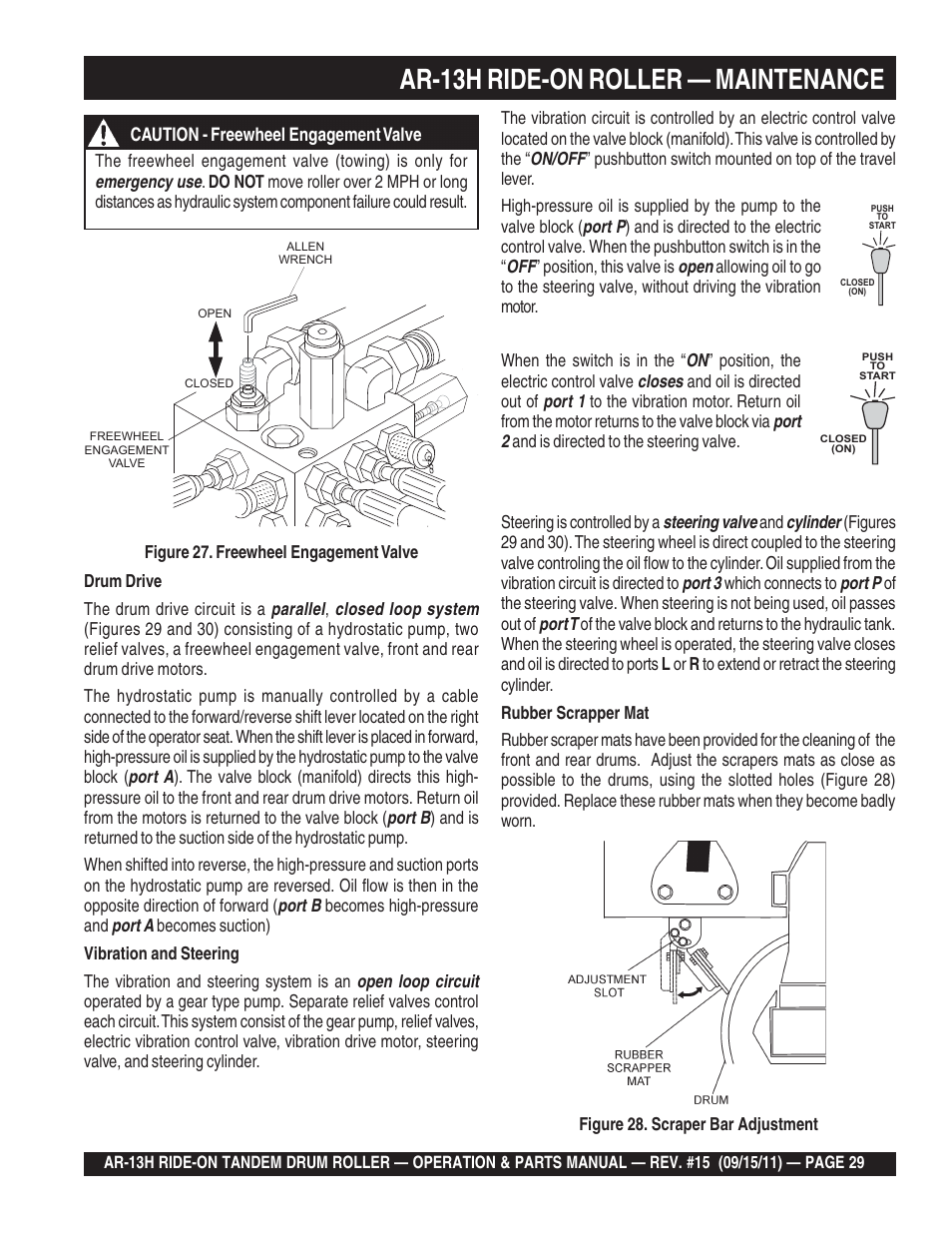 AR-13H RIDE-ON ROLLER — MAINTENANCE

CAUTION - Freewheel Engagement Valve

The freewheel engagement valve (towing) is only for emergency use. DO NOT move roller over 2 MPH or long distances as hydraulic system component failure could result.

ALLEN WRENCH

OPEN

CLOSED

FREEWHEEL ENGAGEMENT VALVE

Figure 27. Freewheel Engagement Valve

Drum Drive

The drum drive circuit is a parallel, closed loop system (Figures 29 and 30) consisting of a hydrostatic pump, two relief valves, a freewheel engagement valve, front and rear drum drive motors.

The hydrostatic pump is manually controlled by a cable connected to the forward/reverse shift lever located on the right side of the operator seat. When the shift lever is placed in forward, high-pressure oil is supplied by the hydrostatic pump to the valve block (port A). The valve block (manifold) directs this high-pressure oil to the front and rear drum drive motors. Return oil from the motors is returned to the valve block (port B) and is returned to the suction side of the hydrostatic pump.

When shifted into reverse, the high-pressure and suction ports on the hydrostatic pump are reversed. Oil flow is then in the opposite direction of forward (port B becomes high-pressure and port A becomes suction)

Vibration and Steering

The vibration and steering system is an open loop circuit operated by a gear type pump. Separate relief valves control each circuit. This system consist of the gear pump, relief valves, electric vibration control valve, vibration drive motor, steering valve, and steering cylinder.

The vibration circuit is controlled by an electric control valve located on the valve block (manifold). This valve is controlled by the "ON/OFF" pushbutton switch mounted on top of the travel lever.

High-pressure oil is supplied by the pump to the valve block (port P) and is directed to the electric control valve. When the pushbutton switch is in the "OFF" position, this valve is open allowing oil to go to the steering valve, without driving the vibration motor.

PUSH TO START

CLOSED (ON)

When the switch is in the "ON" position, the electric control valve closes and oil is directed out of port 1 to the vibration motor. Return oil from the motor returns to the valve block via port 2 and is directed to the steering valve.

PUSH TO START

CLOSED (ON)

Steering is controlled by a steering valve and cylinder (Figures 29 and 30). The steering wheel is direct coupled to the steering valve controling the oil flow to the cylinder. Oil supplied from the vibration circuit is directed to port 3 which connects to port P of the steering valve. When steering is not being used, oil passes out of port T of the valve block and returns to the hydraulic tank. When the steering wheel is operated, the steering valve closes and oil is directed to ports L or R to extend or retract the steering cylinder.

Rubber Scrapper Mat

Rubber scraper mats have been provided for the cleaning of the front and rear drums. Adjust the scrapers mats as close as possible to the drums, using the slotted holes (Figure 28) provided. Replace these rubber mats when they become badly worn.

ADJUSTMENT SLOT

RUBBER SCRAPPER MAT

DRUM

Figure 28. Scraper Bar Adjustment

AR-13H RIDE-ON TANDEM DRUM ROLLER — OPERATION & PARTS MANUAL — REV. #15 (09/15/11) — PAGE 29